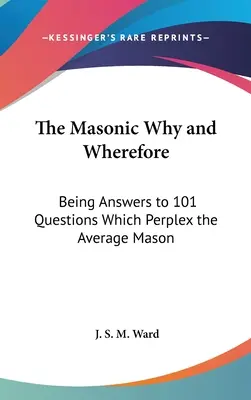 —KESSINGER'S RARE REPRINTS—

The Masonic Why and Wherefore

Being Answers to 101 Questions Which Perplex the Average Mason

J. S. M. Ward